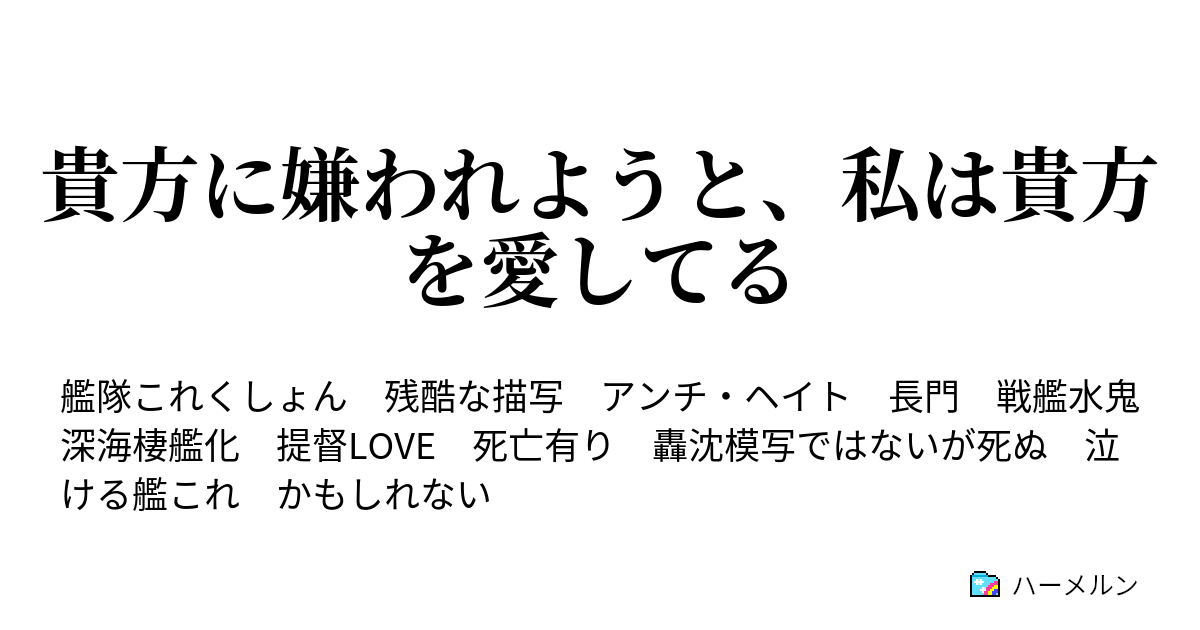 貴方に嫌われようと、私は貴方を愛してる

艦隊これくしょん　残酷な描写　アンチ・ヘイト　長門　戦艦水鬼　深海棲艦化　提督LOVE　死亡有り　轟沈模写ではないが死ぬ　泣ける艦これ　かもしれない

ハーメルン